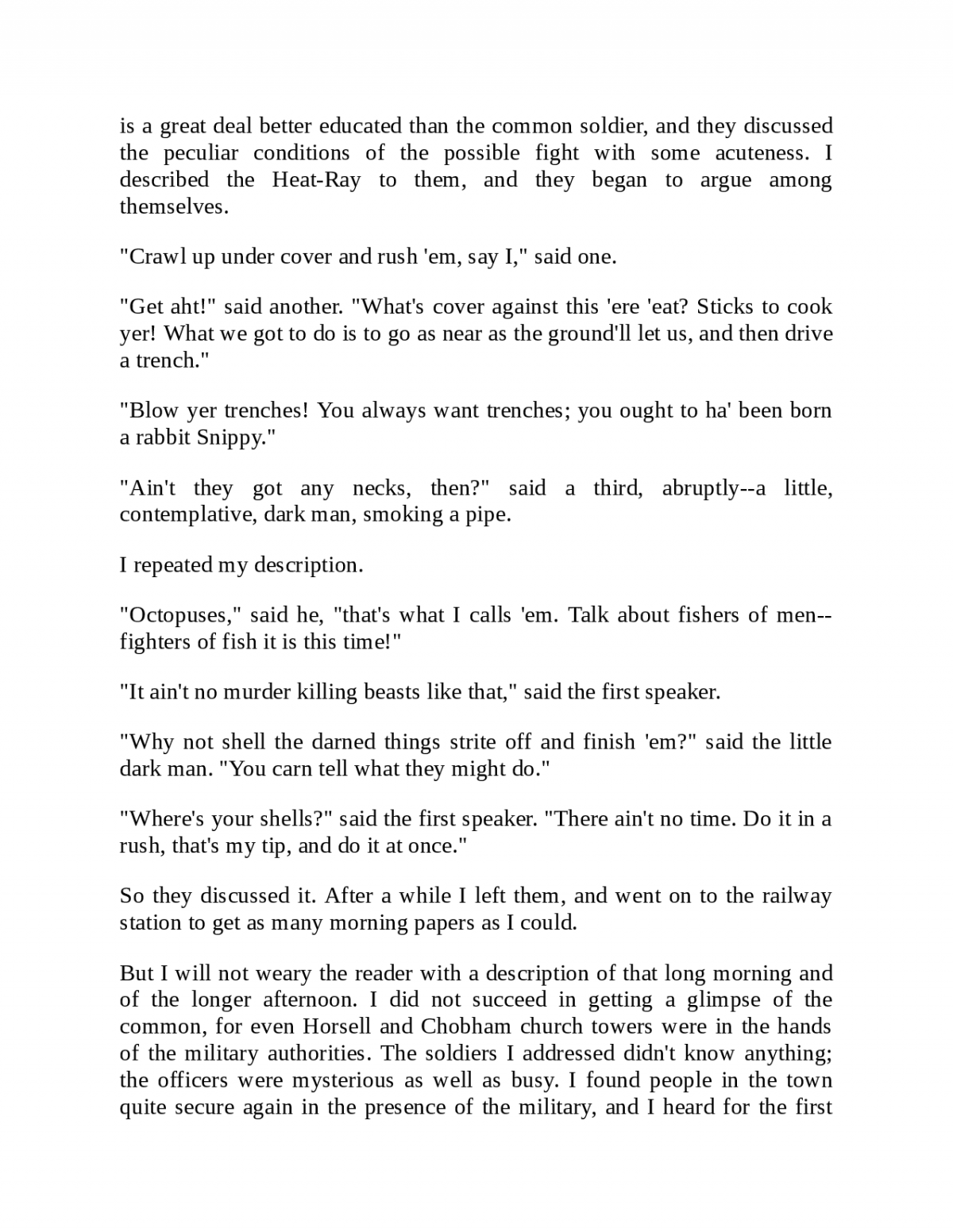 is a great deal better educated than the common soldier, and they discussed the peculiar conditions of the possible fight with some acuteness. I described the Heat-Ray to them, and they began to argue among themselves.

"Crawl up under cover and rush 'em, say I," said one.

"Get aht!" said another. "What's cover against this 'ere 'eat? Sticks to cook yer! What we got to do is to go as near as the ground'll let us, and then drive a trench."

"Blow yer trenches! You always want trenches; you ought to ha' been born a rabbit Snippy."

"Ain't they got any necks, then?" said a third, abruptly--a little, contemplative, dark man, smoking a pipe.

I repeated my description.

"Octopuses," said he, "that's what I calls 'em. Talk about fishers of men--fighters of fish it is this time!"

"It ain't no murder killing beasts like that," said the first speaker.

"Why not shell the darned things strite off and finish 'em?" said the little dark man. "You carn tell what they might do."

"Where's your shells?" said the first speaker. "There ain't no time. Do it in a rush, that's my tip, and do it at once."

So they discussed it. After a while I left them, and went on to the railway station to get as many morning papers as I could.

But I will not weary the reader with a description of that long morning and of the longer afternoon. I did not succeed in getting a glimpse of the common, for even Horsell and Chobham church towers were in the hands of the military authorities. The soldiers I addressed didn't know anything; the officers were mysterious as well as busy. I found people in the town quite secure again in the presence of the military, and I heard for the first